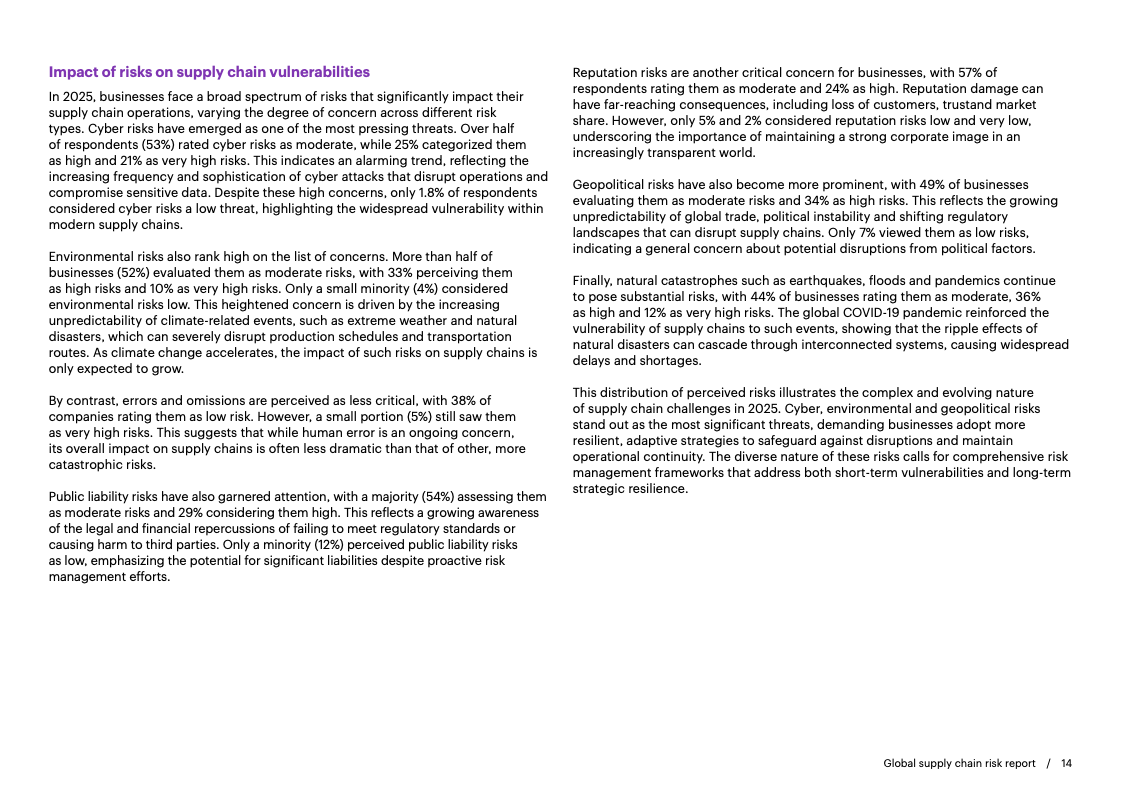 Impact of risks on supply chain vulnerabilities

In 2025, businesses face a broad spectrum of risks that significantly impact their supply chain operations, varying the degree of concern across different risk types. Cyber risks have emerged as one of the most pressing threats. Over half of respondents (53%) rated cyber risks as moderate, while 25% categorized them as high and 21% as very high risks. This indicates an alarming trend, reflecting the increasing frequency and sophistication of cyber attacks that disrupt operations and compromise sensitive data. Despite these high concerns, only 1.8% of respondents considered cyber risks a low threat, highlighting the widespread vulnerability within modern supply chains.

Environmental risks also rank high on the list of concerns. More than half of businesses (52%) evaluated them as moderate risks, with 33% perceiving them as high risks and 10% as very high risks. Only a small minority (4%) considered environmental risks low. This heightened concern is driven by the increasing unpredictability of climate-related events, such as extreme weather and natural disasters, which can severely disrupt production schedules and transportation routes. As climate change accelerates, the impact of such risks on supply chains is only expected to grow.

By contrast, errors and omissions are perceived as less critical, with 38% of companies rating them as low risk. However, a small portion (5%) still saw them as very high risks. This suggests that while human error is an ongoing concern, its overall impact on supply chains is often less dramatic than that of other, more catastrophic risks.

Public liability risks have also garnered attention, with a majority (54%) assessing them as moderate risks and 29% considering them high. This reflects a growing awareness of the legal and financial repercussions of failing to meet regulatory standards or causing harm to third parties. Only a minority (12%) perceived public liability risks as low, emphasizing the potential for significant liabilities despite proactive risk management efforts.

Reputation risks are another critical concern for businesses, with 57% of respondents rating them as moderate and 24% as high. Reputation damage can have far-reaching consequences, including loss of customers, trustand market share. However, only 5% and 2% considered reputation risks low and very low, underscoring the importance of maintaining a strong corporate image in an increasingly transparent world.

Geopolitical risks have also become more prominent, with 49% of businesses evaluating them as moderate risks and 34% as high risks. This reflects the growing unpredictability of global trade, political instability and shifting regulatory landscapes that can disrupt supply chains. Only 7% viewed them as low risks, indicating a general concern about potential disruptions from political factors.

Finally, natural catastrophes such as earthquakes, floods and pandemics continue to pose substantial risks, with 44% of businesses rating them as moderate, 36% as high and 12% as very high risks. The global COVID-19 pandemic reinforced the vulnerability of supply chains to such events, showing that the ripple effects of natural disasters can cascade through interconnected systems, causing widespread delays and shortages.

This distribution of perceived risks illustrates the complex and evolving nature of supply chain challenges in 2025. Cyber, environmental and geopolitical risks stand out as the most significant threats, demanding businesses adopt more resilient, adaptive strategies to safeguard against disruptions and maintain operational continuity. The diverse nature of these risks calls for comprehensive risk management frameworks that address both short-term vulnerabilities and long-term strategic resilience.

Global supply chain risk report / 14